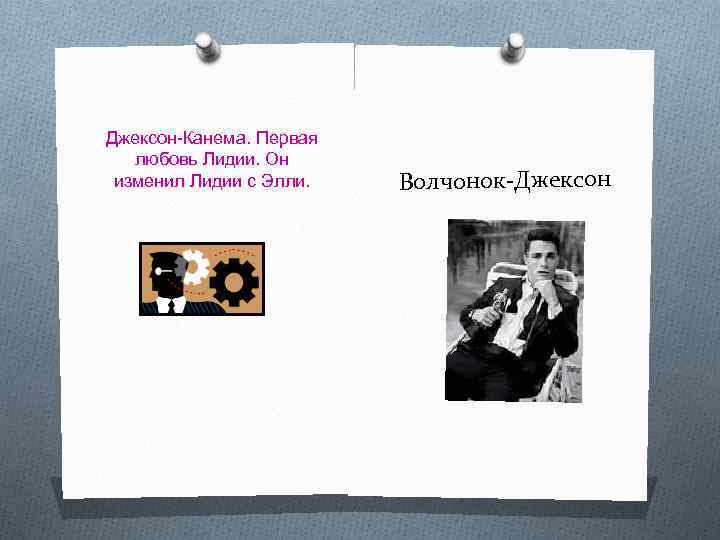 Джексон-Канема. Первая любовь Лидии. Он изменил Лидии с Элли.

Волчонок-Джексон